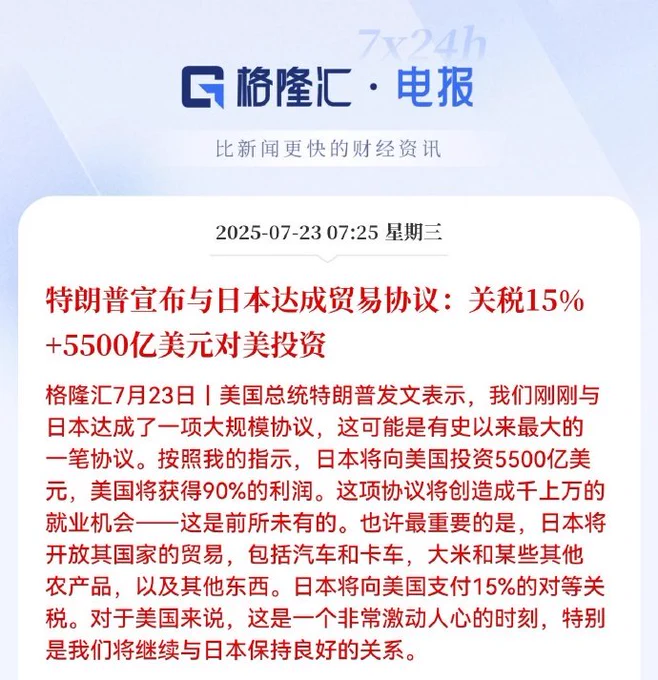 7x24h

格隆汇 · 电报

比新闻更快的财经资讯

2025-07-23 07:25 星期三

特朗普宣布与日本达成贸易协议：关税15%+5500亿美元对美投资

格隆汇7月23日丨美国总统特朗普发文表示，我们刚刚与日本达成了一项大规模协议，这可能是有史以来最大的一笔协议。按照我的指示，日本将向美国投资5500亿美元，美国将获得90%的利润。这项协议将创造成千上万的就业机会——这是前所未有的。也许最重要的是，日本将开放其国家的贸易，包括汽车和卡车，大米和某些其他农产品，以及其他东西。日本将向美国支付15%的对等关税。对于美国来说，这是一个非常激动人心的时刻，特别是我们将继续与日本保持良好的关系。